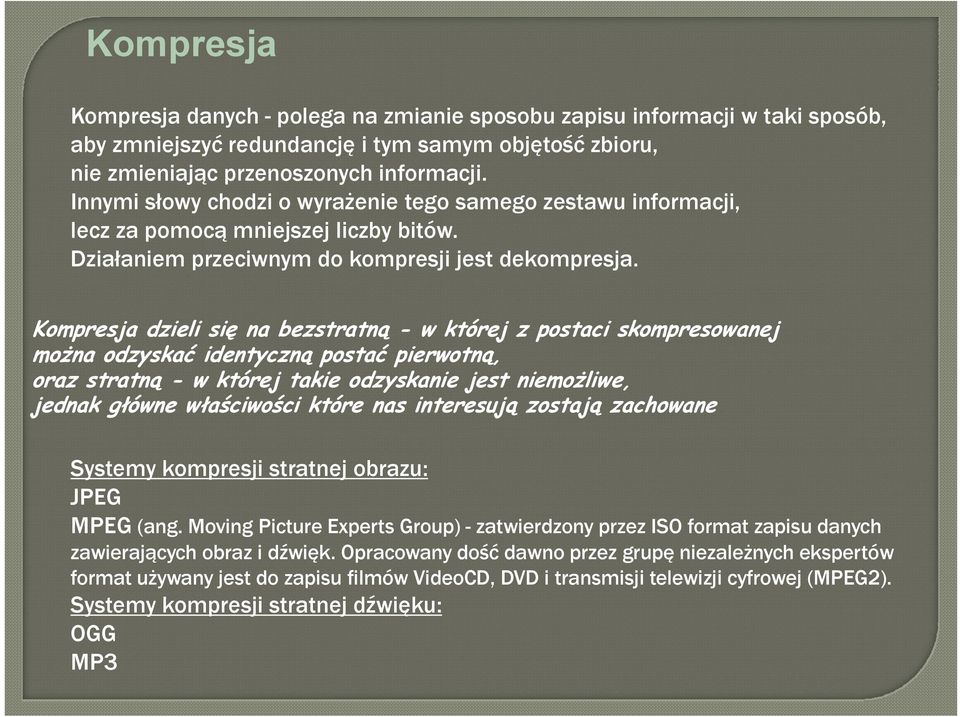 Kompresja

Kompresja danych - polega na zmianie sposobu zapisu informacji w taki sposób, aby zmniejszyć redundancję i tym samym objętość zbioru, nie zmieniając przenoszonych informacji.
Innymi słowy chodzi o wyrażenie tego samego zestawu informacji, lecz za pomocą mniejszej liczby bitów.
Działaniem przeciwnym do kompresji jest dekompresja.

Kompresja dzieli się na bezstratną - w której z postaci skompresowanej można odzyskać identyczną postać pierwotną, oraz stratną - w której takie odzyskanie jest niemożliwe, jednak główne właściwości które nas interesują zostają zachowane

Systemy kompresji stratnej obrazu:
JPEG
MPEG (ang. Moving Picture Experts Group) - zatwierdzony przez ISO format zapisu danych zawierających obraz i dźwięk. Opracowany dość dawno przez grupę niezależnych ekspertów format używany jest do zapisu filmów VideoCD, DVD i transmisji telewizji cyfrowej (MPEG2).
Systemy kompresji stratnej dźwięku:
OGG
MP3